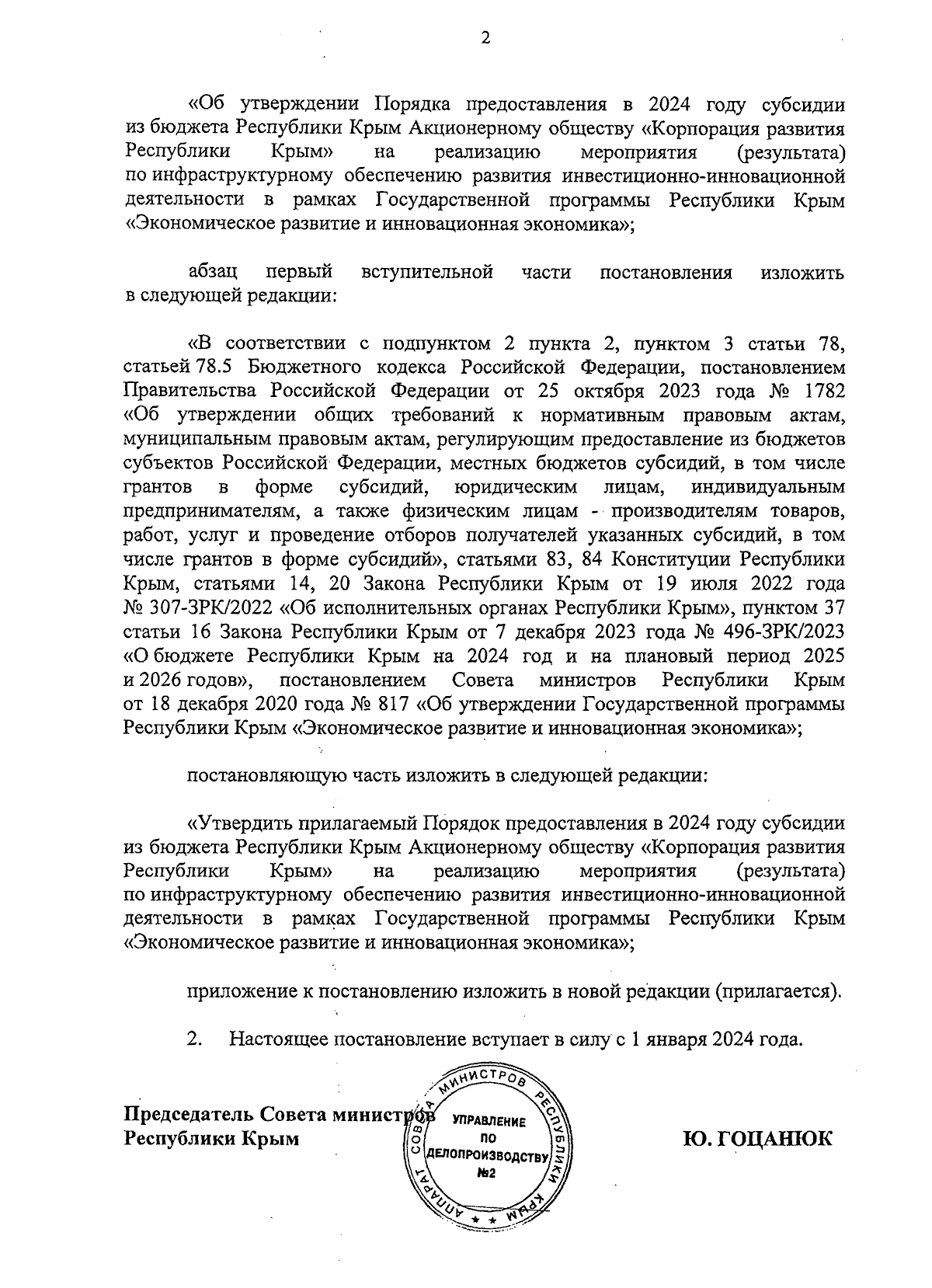 2

«Об утверждении Порядка предоставления в 2024 году субсидии из бюджета Республики Крым Акционерному обществу «Корпорация развития Республики Крым» на реализацию мероприятия (результата) по инфраструктурному обеспечению развития инвестиционно-инновационной деятельности в рамках Государственной программы Республики Крым «Экономическое развитие и инновационная экономика»;

абзац первый вступительной части постановления изложить в следующей редакции:

«В соответствии с подпунктом 2 пункта 2, пунктом 3 статьи 78, статьей 78.5 Бюджетного кодекса Российской Федерации, постановлением Правительства Российской Федерации от 25 октября 2023 года № 1782 «Об утверждении общих требований к нормативным правовым актам, муниципальным правовым актам, регулирующим предоставление из бюджетов субъектов Российской Федерации, местных бюджетов субсидий, в том числе грантов в форме субсидий, юридическим лицам, индивидуальным предпринимателям, а также физическим лицам - производителям товаров, работ, услуг и проведение отборов получателей указанных субсидий, в том числе грантов в форме субсидий», статьями 83, 84 Конституции Республики Крым, статьями 14, 20 Закона Республики Крым от 19 июля 2022 года № 307-ЗРК/2022 «Об исполнительных органах Республики Крым», пунктом 37 статьи 16 Закона Республики Крым от 7 декабря 2023 года № 496-ЗРК/2023 «О бюджете Республики Крым на 2024 год и на плановый период 2025 и 2026 годов», постановлением Совета министров Республики Крым от 18 декабря 2020 года № 817 «Об утверждении Государственной программы Республики Крым «Экономическое развитие и инновационная экономика»;

постановляющую часть изложить в следующей редакции:

«Утвердить прилагаемый Порядок предоставления в 2024 году субсидии из бюджета Республики Крым Акционерному обществу «Корпорация развития Республики Крым» на реализацию мероприятия (результата) по инфраструктурному обеспечению развития инвестиционно-инновационной деятельности в рамках Государственной программы Республики Крым «Экономическое развитие и инновационная экономика»;

приложение к постановлению изложить в новой редакции (прилагается).

2. Настоящее постановление вступает в силу с 1 января 2024 года.

Председатель Совета министров Республики Крым

АППАРАТ СОВЕТА МИНИСТРОВ РЕСПУБЛИКИ КРЫМ
УПРАВЛЕНИЕ ПО ДЕЛОПРОИЗВОДСТВУ №2

Ю. ГОЦАНЮК